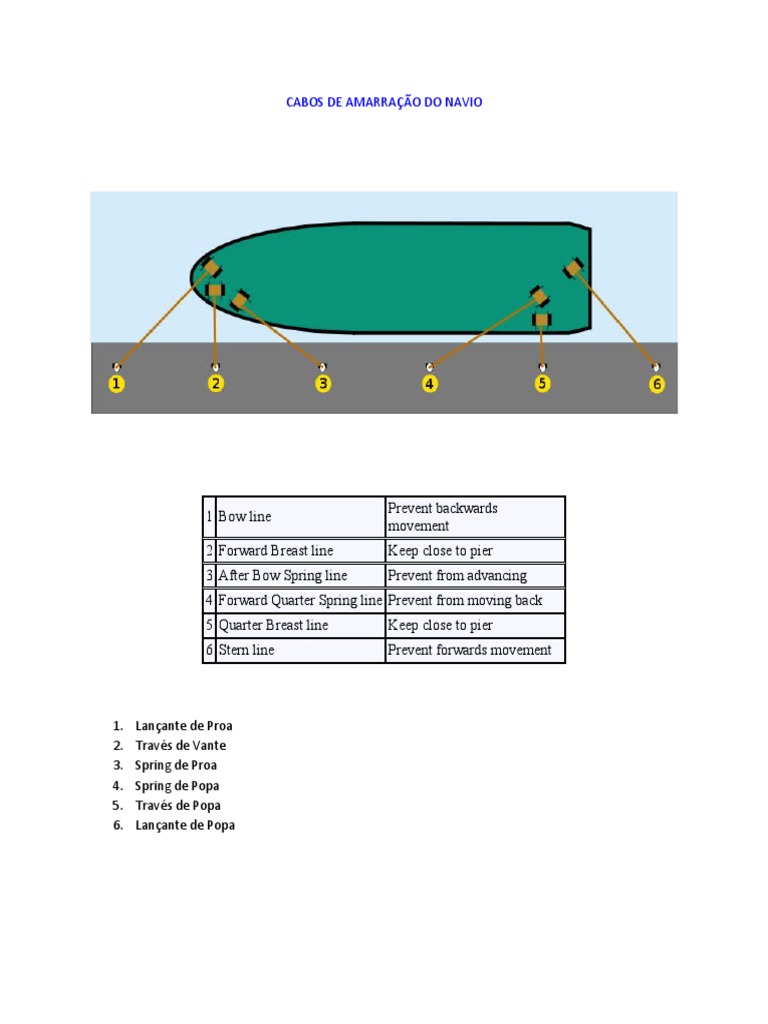 CABOS DE AMARRAÇÃO DO NAVIO

1 2 3 4 5 6

| 1 | Bow line | Prevent backwards movement |
|---|---|---|
| 2 | Forward Breast line | Keep close to pier |
| 3 | After Bow Spring line | Prevent from advancing |
| 4 | Forward Quarter Spring line | Prevent from moving back |
| 5 | Quarter Breast line | Keep close to pier |
| 6 | Stern line | Prevent forwards movement |

1. Lançante de Proa
2. Través de Vante
3. Spring de Proa
4. Spring de Popa
5. Través de Popa
6. Lançante de Popa